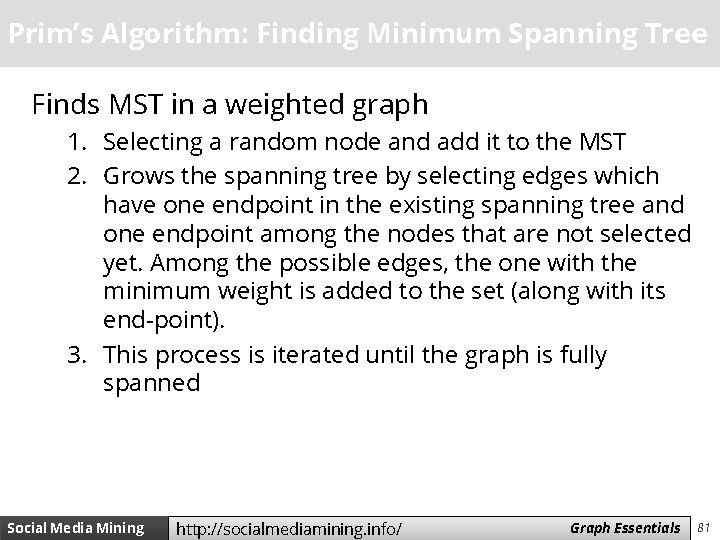 Prim's Algorithm: Finding Minimum Spanning Tree

Finds MST in a weighted graph

1. Selecting a random node and add it to the MST
2. Grows the spanning tree by selecting edges which have one endpoint in the existing spanning tree and one endpoint among the nodes that are not selected yet. Among the possible edges, the one with the minimum weight is added to the set (along with its end-point).
3. This process is iterated until the graph is fully spanned

Social Media Mining http://socialmediamining.info/ Graph Essentials 81